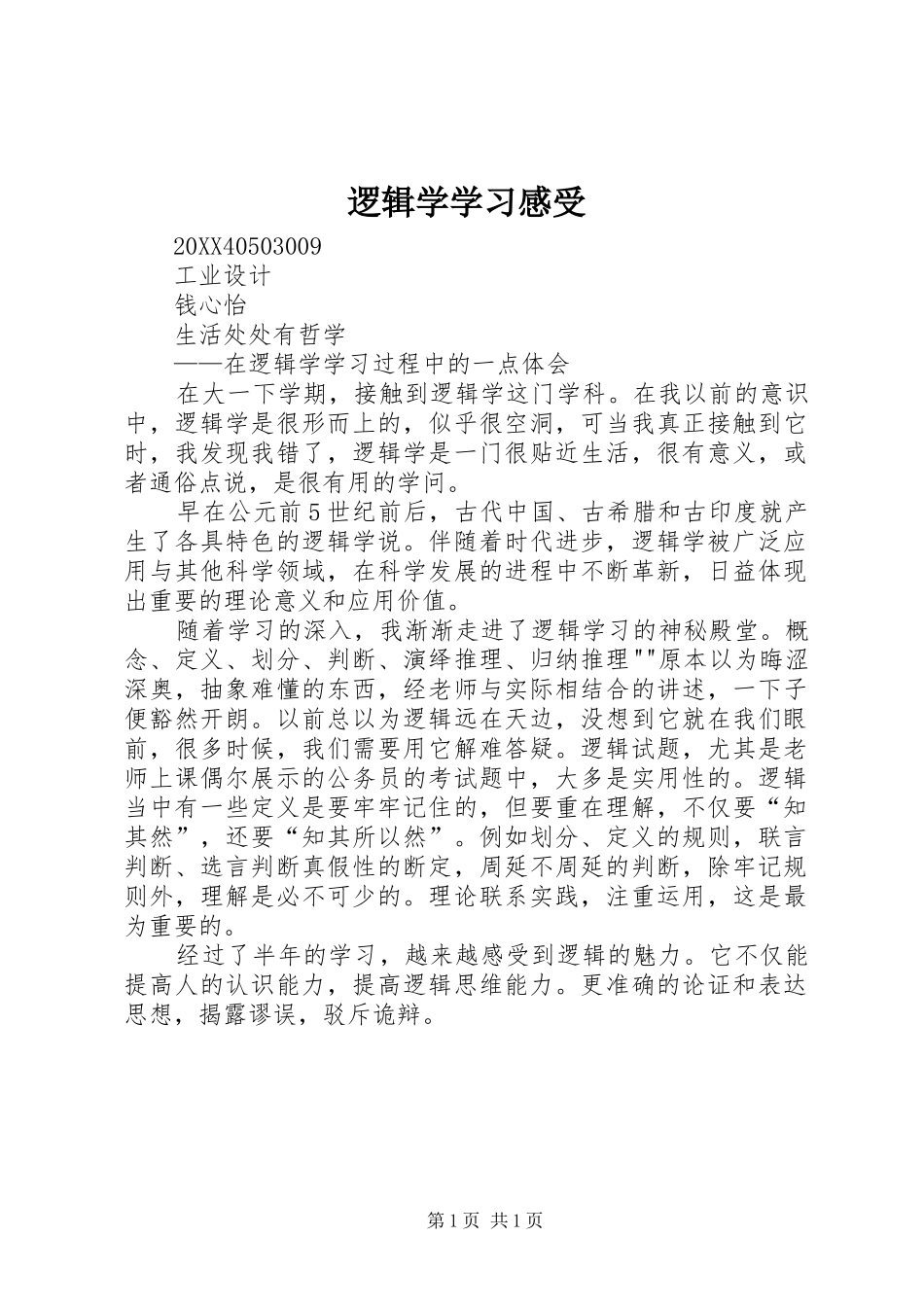 逻辑学学习感受

20XX40503009

工业设计

钱心怡

生活处处有哲学

——在逻辑学学习过程中的一点体会

在大一下学期，接触到逻辑学这门学科。在我以前的意识中，逻辑学是很形而上的，似乎很空洞，可当我真正接触到它时，我发现我错了，逻辑学是一门很贴近生活，很有意义，或者通俗点说，是很有用的学问。

早在公元前5世纪前后，古代中国、古希腊和古印度就产生了各具特色的逻辑学说。伴随着时代进步，逻辑学被广泛应用与其他科学领域，在科学发展的进程中不断革新，日益体现出重要的理论意义和应用价值。

随着学习的深入，我渐渐走进了逻辑学习的神秘殿堂。概念、定义、划分、判断、演绎推理、归纳推理""原本以为晦涩深奥，抽象难懂的东西，经老师与实际相结合的讲述，一下子便豁然开朗。以前总以为逻辑远在天边，没想到它就在我们眼前，很多时候，我们需要用它解难答疑。逻辑试题，尤其是老师上课偶尔展示的公务员的考试题中，大多是实用性的。逻辑当中有一些定义是要牢牢记住的，但要重在理解，不仅要“知其然”，还要“知其所以然”。例如划分、定义的规则，联言判断、选言判断真假性的断定，周延不周延的判断，除牢记规则外，理解是必不可少的。理论联系实践，注重运用，这是最为重要的。

经过了半年的学习，越来越感受到逻辑的魅力。它不仅能提高人的认识能力，提高逻辑思维能力。更准确的论证和表达思想，揭露谬误，驳斥诡辩。

第1页 共1页